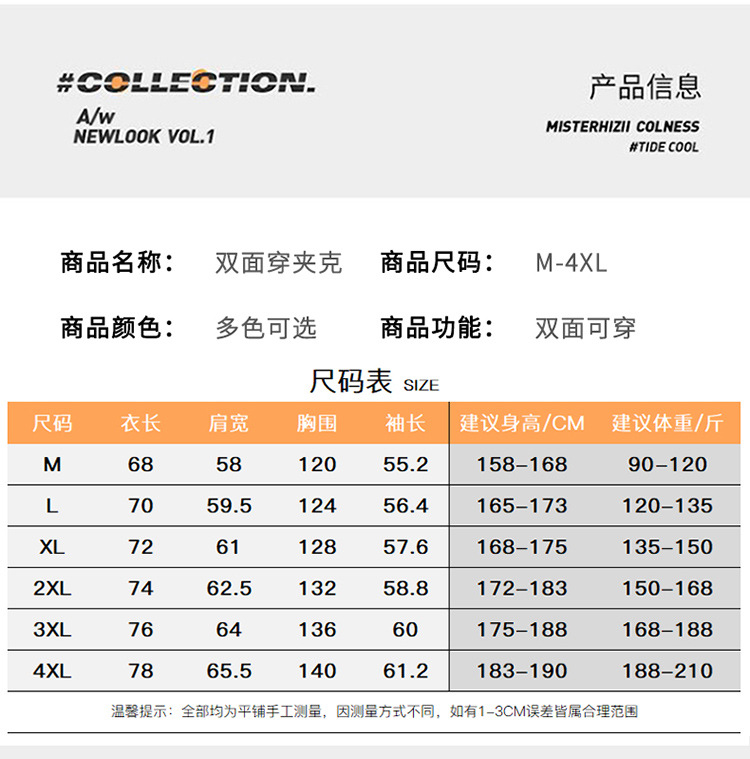 #COLLECTION.
A/w
NEWLOOK VOL.1

产品信息
MISTERHIZII COLNESS
#TIDE COOL

商品名称： 双面穿夹克 商品尺码： M-4XL

商品颜色： 多色可选 商品功能： 双面可穿

尺码表 SIZE

| 尺码 | 衣长 | 肩宽 | 胸围 | 袖长 | 建议身高/CM | 建议体重/斤 |
|---|---|---|---|---|---|---|
| M | 68 | 58 | 120 | 55.2 | 158-168 | 90-120 |
| L | 70 | 59.5 | 124 | 56.4 | 165-173 | 120-135 |
| XL | 72 | 61 | 128 | 57.6 | 168-175 | 135-150 |
| 2XL | 74 | 62.5 | 132 | 58.8 | 172-183 | 150-168 |
| 3XL | 76 | 64 | 136 | 60 | 175-188 | 168-188 |
| 4XL | 78 | 65.5 | 140 | 61.2 | 183-190 | 188-210 |

温馨提示：全部均为平铺手工测量，因测量方式不同，如有1-3CM误差皆属合理范围